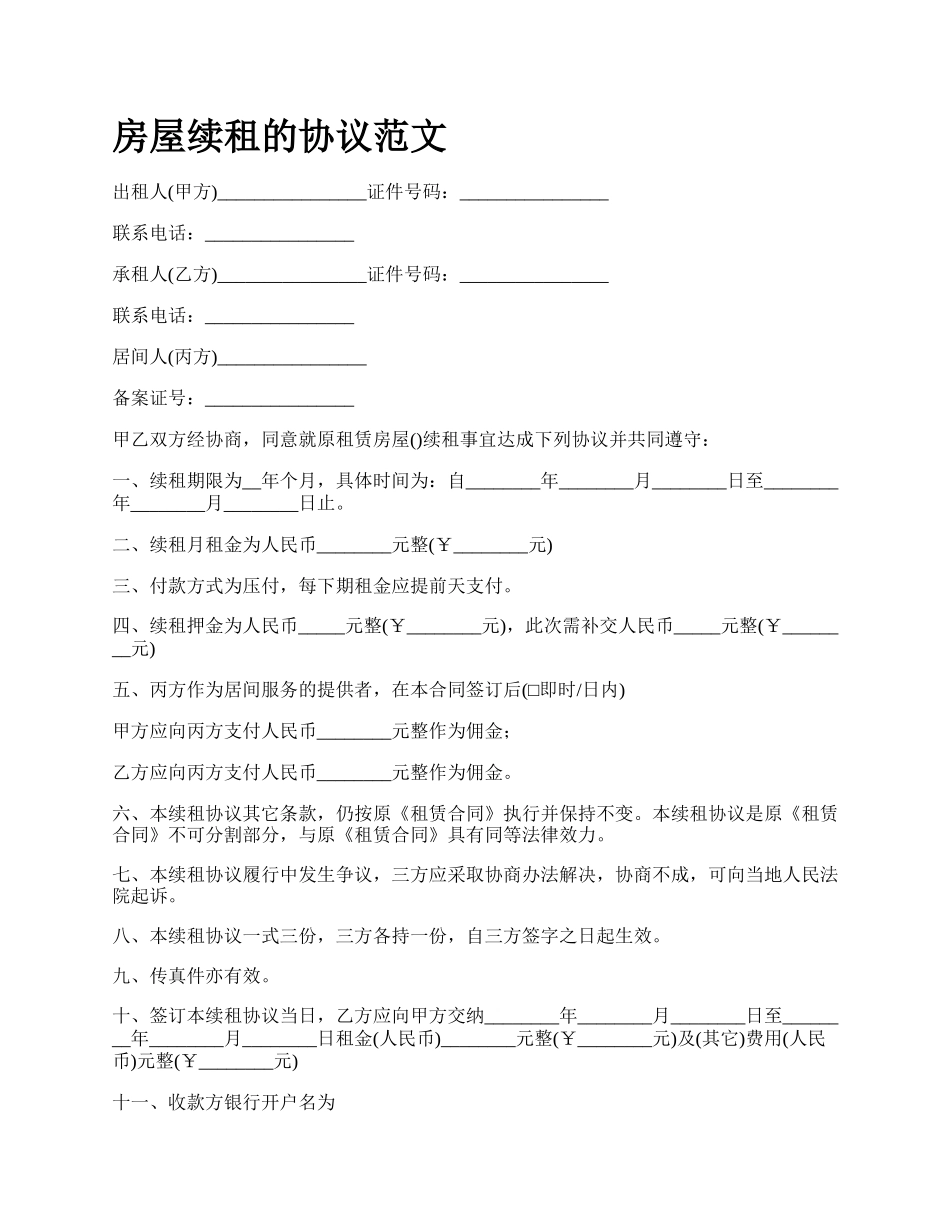 房屋续租的协议范文

出租人(甲方)________________证件号码：________________

联系电话：________________

承租人(乙方)________________证件号码：________________

联系电话：________________

居间人(丙方)________________

备案证号：________________

甲乙双方经协商，同意就原租赁房屋()续租事宜达成下列协议并共同遵守：

一、续租期限为__年个月，具体时间为：自________年________月________日至________年________月________日止。

二、续租月租金为人民币________元整(￥________元)

三、付款方式为压付，每下期租金应提前天支付。

四、续租押金为人民币_____元整(￥________元)，此次需补交人民币_____元整(￥________元)

五、丙方作为居间服务的提供者，在本合同签订后(□即时/日内)

甲方应向丙方支付人民币________元整作为佣金；

乙方应向丙方支付人民币________元整作为佣金。

六、本续租协议其它条款，仍按原《租赁合同》执行并保持不变。本续租协议是原《租赁合同》不可分割部分，与原《租赁合同》具有同等法律效力。

七、本续租协议履行中发生争议，三方应采取协商办法解决，协商不成，可向当地人民法院起诉。

八、本续租协议一式三份，三方各持一份，自三方签字之日起生效。

九、传真件亦有效。

十、签订本续租协议当日，乙方应向甲方交纳________年________月________日至________年________月________日租金(人民币)________元整(￥________元)及(其它)费用(人民币)元整(￥________元)

十一、收款方银行开户名为